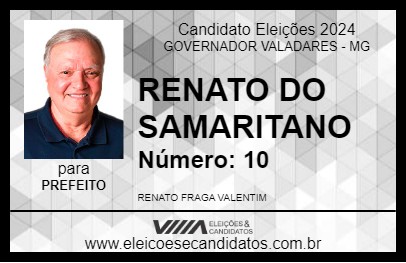 Candidato Eleições 2024
GOVERNADOR VALADARES - MG

RENATO DO SAMARITANO

Número: 10

para
PREFEITO

RENATO FRAGA VALENTIM

VIIIA ELEIÇÕES & CANDIDATOS

www.eleicoesecandidatos.com.br